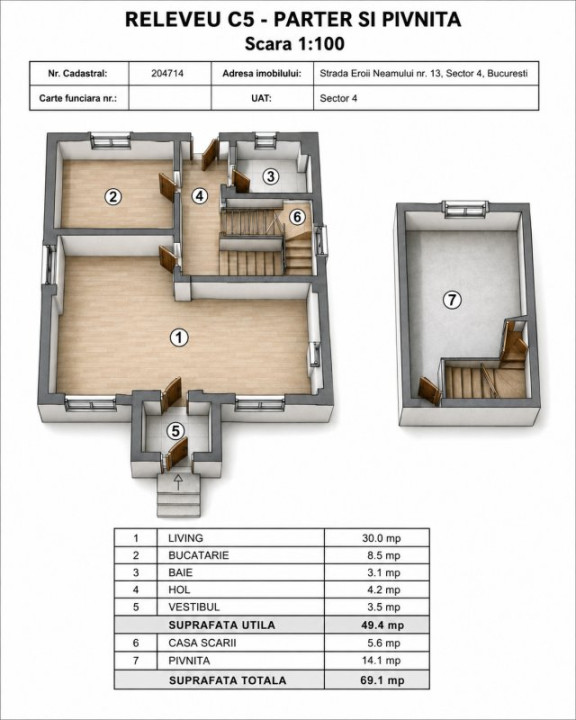 RELEVEU C5 - PARTER SI PIVNITA
Scara 1:100

| Nr. Cadastral: | 204714 | Adresa imobilului: | Strada Eroii Neamului nr. 13, Sector 4, Bucuresti |
|---|---|---|---|
| Carte funciara nr.: | | UAT: | Sector 4 |

2
4
3
6
1
5
7

| 1 | LIVING | 30.0 mp |
|---|---|---|
| 2 | BUCATARIE | 8.5 mp |
| 3 | BAIE | 3.1 mp |
| 4 | HOL | 4.2 mp |
| 5 | VESTIBUL | 3.5 mp |
| | SUPRAFATA UTILA | 49.4 mp |
| 6 | CASA SCARII | 5.6 mp |
| 7 | PIVNITA | 14.1 mp |
| | SUPRAFATA TOTALA | 69.1 mp |